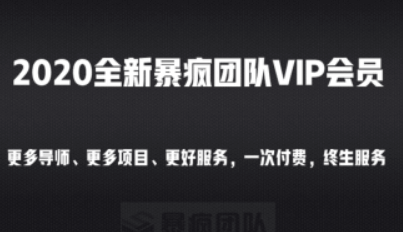 2020全新暴疯团队VIP会员

更多导师、更多项目、更好服务，一次付费，终生服务

暴疯团队